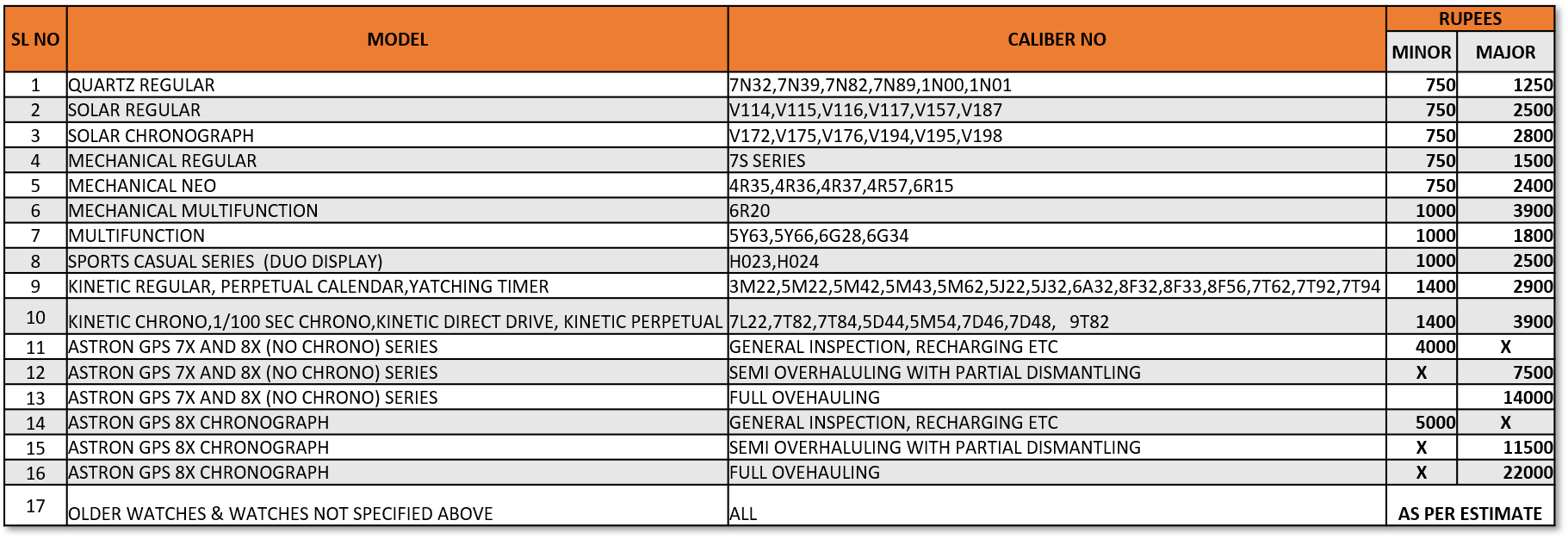 | SL NO | MODEL | CALIBER NO | RUPEES MINOR | RUPEES MAJOR |
|---|---|---|---|---|
| 1 | QUARTZ REGULAR | 7N32,7N39,7N82,7N89,1N00,1N01 | 750 | 1250 |
| 2 | SOLAR REGULAR | V114,V115,V116,V117,V157,V187 | 750 | 2500 |
| 3 | SOLAR CHRONOGRAPH | V172,V175,V176,V194,V195,V198 | 750 | 2800 |
| 4 | MECHANICAL REGULAR | 7S SERIES | 750 | 1500 |
| 5 | MECHANICAL NEO | 4R35,4R36,4R37,4R57,6R15 | 750 | 2400 |
| 6 | MECHANICAL MULTIFUNCTION | 6R20 | 1000 | 3900 |
| 7 | MULTIFUNCTION | 5Y63,5Y66,6G28,6G34 | 1000 | 1800 |
| 8 | SPORTS CASUAL SERIES (DUO DISPLAY) | H023,H024 | 1000 | 2500 |
| 9 | KINETIC REGULAR, PERPETUAL CALENDAR,YATCHING TIMER | 3M22,5M22,5M42,5M43,5M62,5J22,5J32,6A32,8F32,8F33,8F56,7T62,7T92,7T94 | 1400 | 2900 |
| 10 | KINETIC CHRONO,1/100 SEC CHRONO,KINETIC DIRECT DRIVE, KINETIC PERPETUAL | 7L22,7T82,7T84,5D44,5M54,7D46,7D48, 9T82 | 1400 | 3900 |
| 11 | ASTRON GPS 7X AND 8X (NO CHRONO) SERIES | GENERAL INSPECTION, RECHARGING ETC | 4000 | X |
| 12 | ASTRON GPS 7X AND 8X (NO CHRONO) SERIES | SEMI OVERHALULING WITH PARTIAL DISMANTLING | X | 7500 |
| 13 | ASTRON GPS 7X AND 8X (NO CHRONO) SERIES | FULL OVEHAULING | | 14000 |
| 14 | ASTRON GPS 8X CHRONOGRAPH | GENERAL INSPECTION, RECHARGING ETC | 5000 | X |
| 15 | ASTRON GPS 8X CHRONOGRAPH | SEMI OVERHALULING WITH PARTIAL DISMANTLING | X | 11500 |
| 16 | ASTRON GPS 8X CHRONOGRAPH | FULL OVEHAULING | X | 22000 |
| 17 | OLDER WATCHES & WATCHES NOT SPECIFIED ABOVE | ALL | AS PER ESTIMATE | |